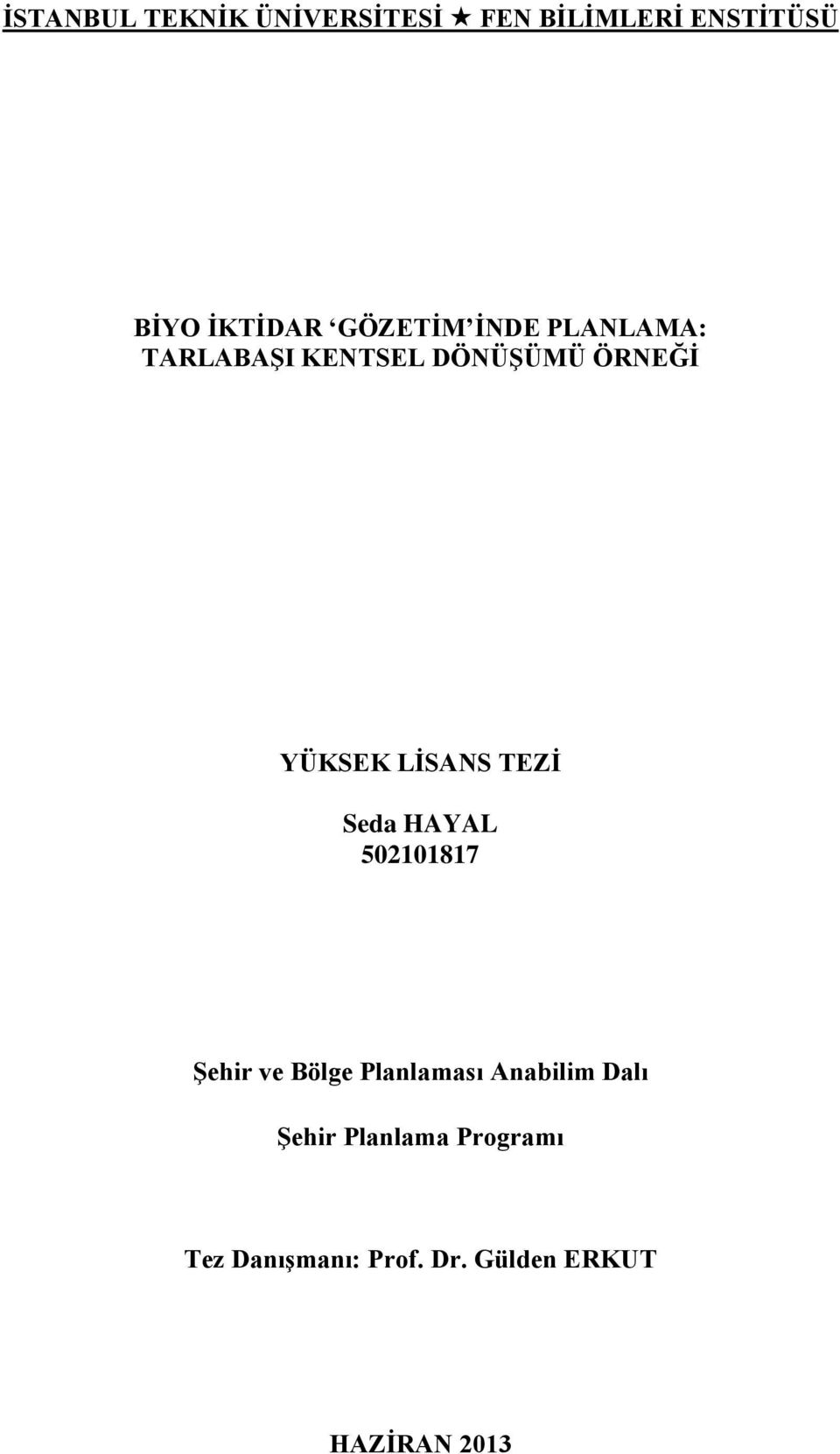 İSTANBUL TEKNİK ÜNİVERSİTESİ ★ FEN BİLİMLERİ ENSTİTÜSÜ

BİYO İKTİDAR ‘GÖZETİM’İNDE PLANLAMA: TARLABAŞI KENTSEL DÖNÜŞÜMÜ ÖRNEĞİ

YÜKSEK LİSANS TEZİ

Seda HAYAL
502101817

Şehir ve Bölge Planlaması Anabilim Dalı

Şehir Planlama Programı

Tez Danışmanı: Prof. Dr. Gülden ERKUT

HAZİRAN 2013